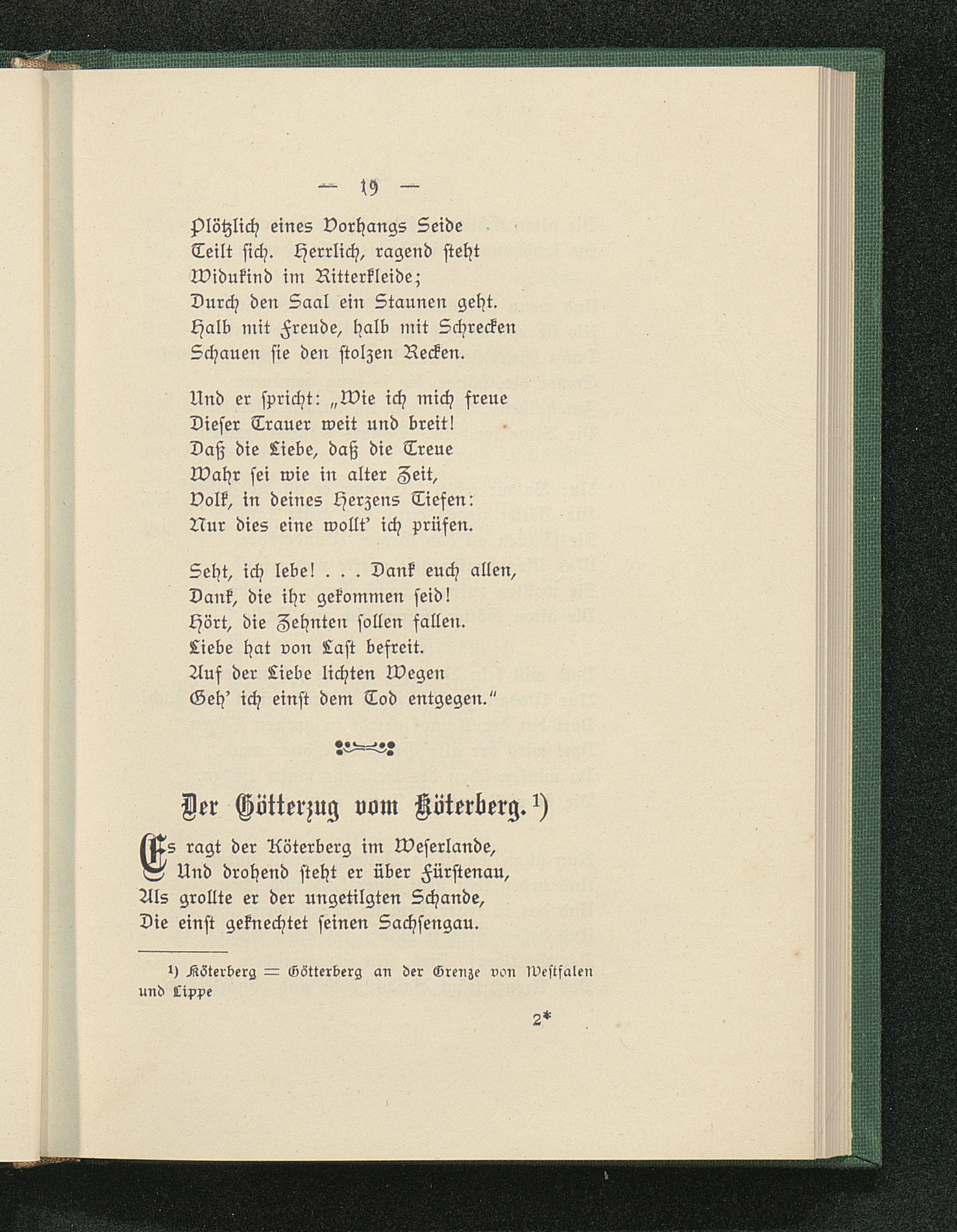 — 19 —

Plötzlich eines Vorhangs Seide
Teilt sich. Herrlich, ragend steht
Widukind im Ritterkleide;
Durch den Saal ein Staunen geht.
Halb mit Freude, halb mit Schrecken
Schauen sie den stolzen Recken.

Und er spricht: „Wie ich mich freue
Dieser Trauer weit und breit!
Daß die Liebe, daß die Treue
Wahr sei wie in alter Zeit,
Volk, in deines Herzens Tiefen:
Nur dies eine wollt' ich prüfen.

Seht, ich lebe! . . . Dank euch allen,
Dank, die ihr gekommen seid!
Hört, die Zehnten sollen fallen.
Liebe hat von Last befreit.
Auf der Liebe lichten Wegen
Geh' ich einst dem Tod entgegen."

Der Götterzug vom Köterberg.¹)

Es ragt der Köterberg im Weserlande,
Und drohend steht er über Fürstenau,
Als grollte er der ungetilgten Schande,
Die einst geknechtet seinen Sachsengau.

¹) Köterberg = Götterberg an der Grenze von Westfalen und Lippe

2*